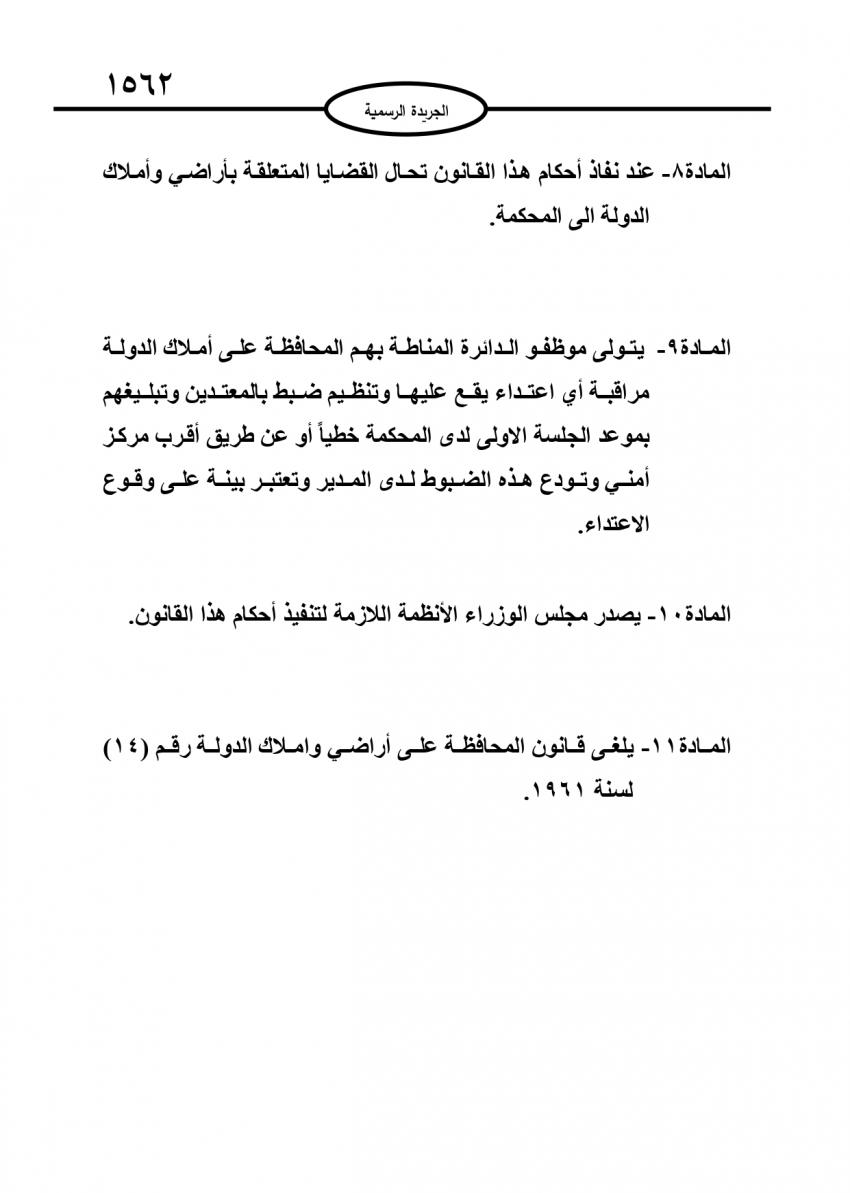 ١٥٦٢

الجريدة الرسمية

المادة٨- عند نفاذ أحكام هذا القانون تحال القضايا المتعلقة بأراضي وأملاك الدولة الى المحكمة.

المادة٩- يتولى موظفو الدائرة المناطة بهم المحافظة على أملاك الدولة مراقبة أي اعتداء يقع عليها وتنظيم ضبط بالمعتدين وتبليغهم بموعد الجلسة الاولى لدى المحكمة خطياً أو عن طريق أقرب مركز أمني وتودع هذه الضبوط لدى المدير وتعتبر بينة على وقوع الاعتداء.

المادة١٠- يصدر مجلس الوزراء الأنظمة اللازمة لتنفيذ أحكام هذا القانون.

المادة١١- يلغى قانون المحافظة على أراضي واملاك الدولة رقم (١٤) لسنة ١٩٦١.